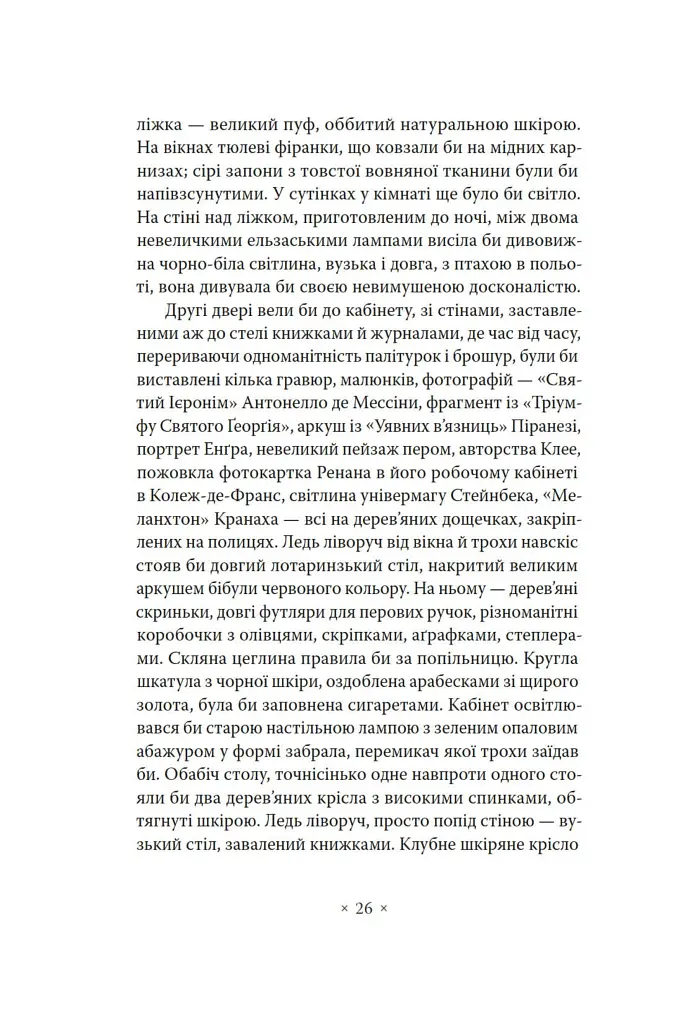 ліжка — великий пуф, оббитий натуральною шкірою. На вікнах тюлеві фіранки, що ковзали би на мідних карнизах; сірі запони з товстої вовняної тканини були би напівзсунутими. У сутінках у кімнаті ще було би світло. На стіні над ліжком, приготовленим до ночі, між двома невеличкими ельзаськими лампами висіла би дивовижна чорно-біла світлина, вузька і довга, з птахою в польоті, вона дивувала би своєю невимушеною досконалістю.

Другі двері вели би до кабінету, зі стінами, заставленими аж до стелі книжками й журналами, де час від часу, перериваючи одноманітність палітурок і брошур, були би виставлені кілька гравюр, малюнків, фотографій — «Святий Ієронім» Антонелло де Мессіни, фрагмент із «Тріумфу Святого Ґеорґія», аркуш із «Уявних в'язниць» Піранезі, портрет Енґра, невеликий пейзаж пером, авторства Клее, пожовкла фотокартка Ренана в його робочому кабінеті в Колеж-де-Франс, світлина універмагу Стейнбека, «Меланхтон» Кранаха — всі на дерев'яних дощечках, закріплених на полицях. Ледь ліворуч від вікна й трохи навскіс стояв би довгий лотаринзький стіл, накритий великим аркушем бібули червоного кольору. На ньому — дерев'яні скриньки, довгі футляри для перових ручок, різноманітні коробочки з олівцями, скріпками, аґрафками, степлерами. Скляна цеглина правила би за попільницю. Кругла шкатула з чорної шкіри, оздоблена арабесками зі щирого золота, була би заповнена сигаретами. Кабінет освітлювався би старою настільною лампою з зеленим опаловим абажуром у формі забрала, перемикач якої трохи заїдав би. Обабіч столу, точнісінько одне навпроти одного стояли би два дерев'яних крісла з високими спинками, обтягнуті шкірою. Ледь ліворуч, просто попід стіною — вузький стіл, завалений книжками. Клубне шкіряне крісло

× 26 ×